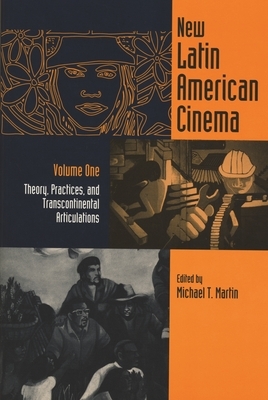 New Latin American Cinema

Volume One

Theory, Practices, and Transcontinental Articulations

Edited by
Michael T. Martin